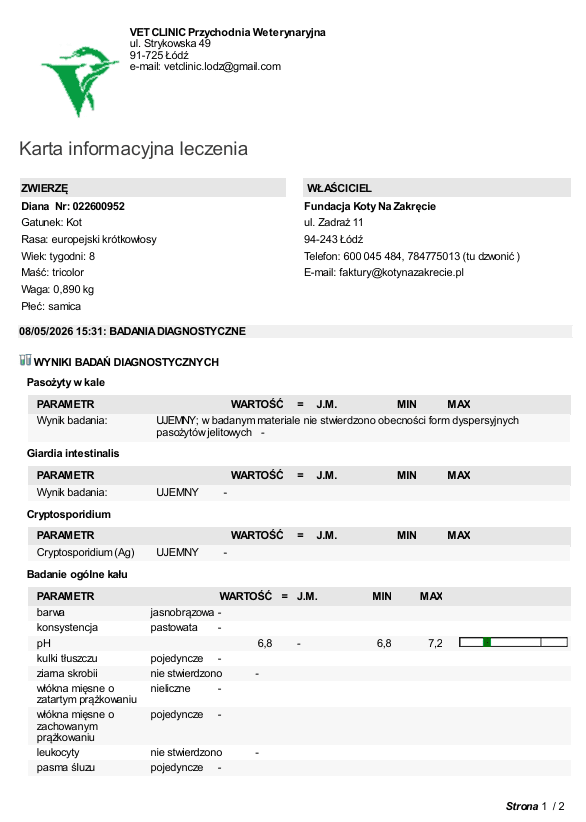 VET CLINIC Przychodnia Weterynaryjna
ul. Strykowska 49
91-725 Łódź
e-mail: vetclinic.lodz@gmail.com

Karta informacyjna leczenia

ZWIERZĘ
Diana Nr: 022600952
Gatunek: Kot
Rasa: europejski krótkowłosy
Wiek: tygodni: 8
Maść: tricolor
Waga: 0,890 kg
Płeć: samica

WŁAŚCICIEL
Fundacja Koty Na Zakręcie
ul. Zadraż 11
94-243 Łódź
Telefon: 600 045 484, 784775013 (tu dzwonić )
E-mail: faktury@kotynazakrecie.pl

08/05/2026 15:31: BADANIA DIAGNOSTYCZNE

WYNIKI BADAŃ DIAGNOSTYCZNYCH

Pasożyty w kale

| PARAMETR | WARTOŚĆ | = | J.M. | MIN | MAX |
|---|---|---|---|---|---|
| Wynik badania: | UJEMNY; w badanym materiale nie stwierdzono obecności form dyspersyjnych pasożytów jelitowych | - | | | |

Giardia intestinalis

| PARAMETR | WARTOŚĆ | = | J.M. | MIN | MAX |
|---|---|---|---|---|---|
| Wynik badania: | UJEMNY | - | | | |

Cryptosporidium

| PARAMETR | WARTOŚĆ | = | J.M. | MIN | MAX |
|---|---|---|---|---|---|
| Cryptosporidium (Ag) | UJEMNY | - | | | |

Badanie ogólne kału

| PARAMETR | WARTOŚĆ | = | J.M. | MIN | MAX |
|---|---|---|---|---|---|
| barwa | jasnobrązowa | - | | | |
| konsystencja | pastowata | - | | | |
| pH | 6,8 | - | | 6,8 | 7,2 |
| kulki tłuszczu | pojedyncze | - | | | |
| ziarna skrobii | nie stwierdzono | - | | | |
| włókna mięsne o zatartym prążkowaniu | nieliczne | - | | | |
| włókna mięsne o zachowanym prążkowaniu | pojedyncze | - | | | |
| leukocyty | nie stwierdzono | - | | | |
| pasma śluzu | pojedyncze | - | | | |

Strona 1 / 2